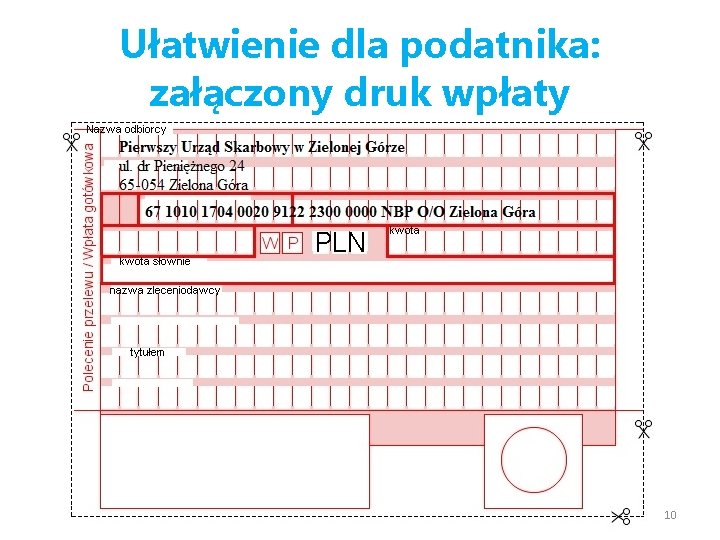 Ułatwienie dla podatnika: załączony druk wpłaty

Polecenie przelewu / Wpłata gotówkowa

Nazwa odbiorcy

Pierwszy Urząd Skarbowy w Zielonej Górze
ul. dr Pieniężnego 24
65-054 Zielona Góra

67 1010 1704 0020 9122 2300 0000 NBP O/O Zielona Góra

W P PLN

kwota

kwota słownie

nazwa zleceniodawcy

tytułem

10